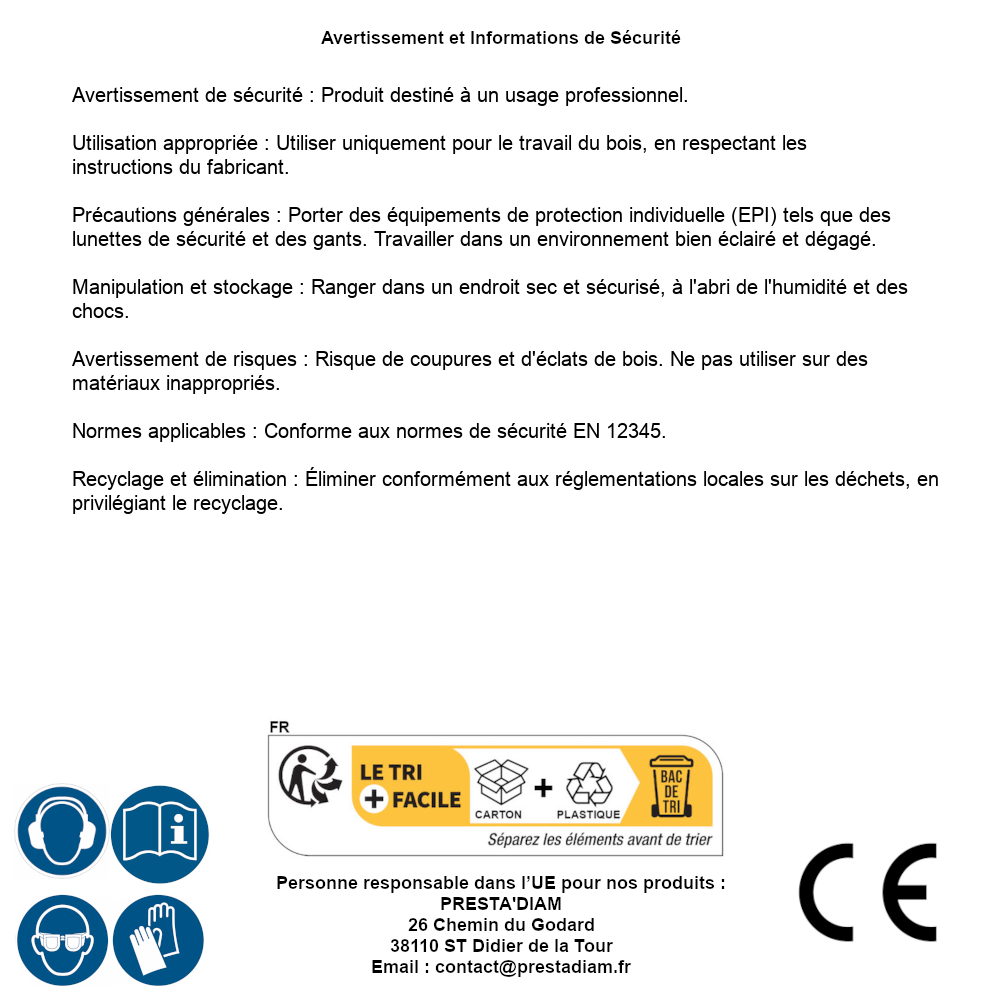 Avertissement et Informations de Sécurité

Avertissement de sécurité : Produit destiné à un usage professionnel.

Utilisation appropriée : Utiliser uniquement pour le travail du bois, en respectant les instructions du fabricant.

Précautions générales : Porter des équipements de protection individuelle (EPI) tels que des lunettes de sécurité et des gants. Travailler dans un environnement bien éclairé et dégagé.

Manipulation et stockage : Ranger dans un endroit sec et sécurisé, à l'abri de l'humidité et des chocs.

Avertissement de risques : Risque de coupures et d'éclats de bois. Ne pas utiliser sur des matériaux inappropriés.

Normes applicables : Conforme aux normes de sécurité EN 12345.

Recyclage et élimination : Éliminer conformément aux réglementations locales sur les déchets, en privilégiant le recyclage.

FR
LE TRI + FACILE
CARTON + PLASTIQUE
BAC DE TRI
Séparez les éléments avant de trier

Personne responsable dans l'UE pour nos produits :
PRESTA'DIAM
26 Chemin du Godard
38110 ST Didier de la Tour
Email : contact@prestadiam.fr

CE